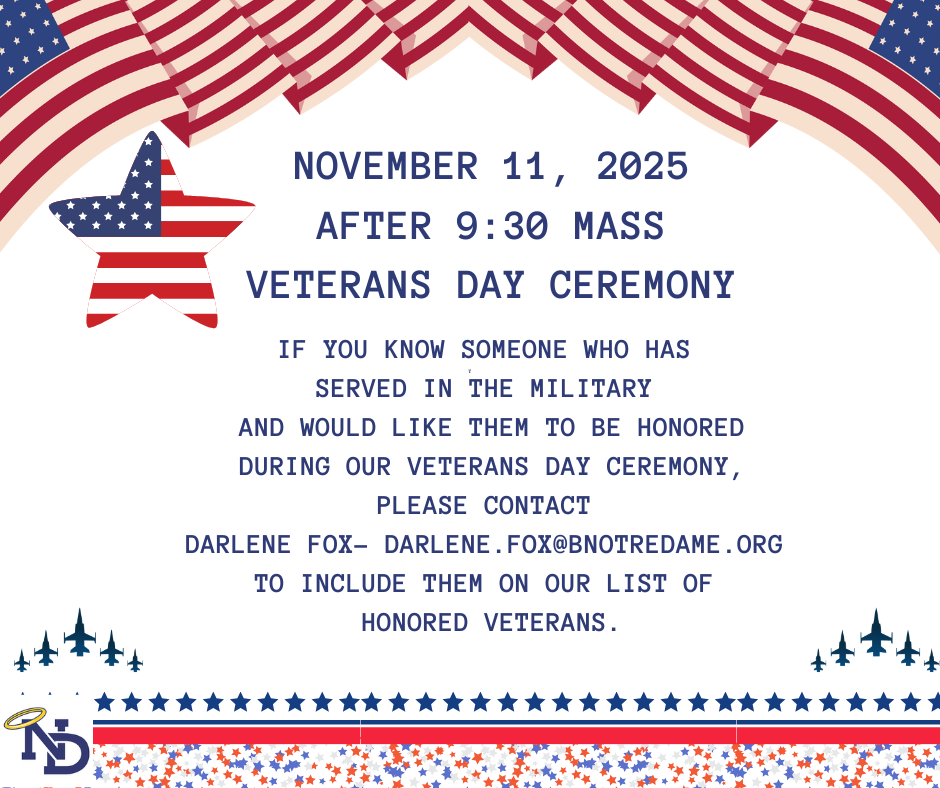 NOVEMBER 11, 2025
AFTER 9:30 MASS
VETERANS DAY CEREMONY

IF YOU KNOW SOMEONE WHO HAS SERVED IN THE MILITARY AND WOULD LIKE THEM TO BE HONORED DURING OUR VETERANS DAY CEREMONY, PLEASE CONTACT DARLENE FOX- DARLENE.FOX@BNOTREDAME.ORG TO INCLUDE THEM ON OUR LIST OF HONORED VETERANS.

ND